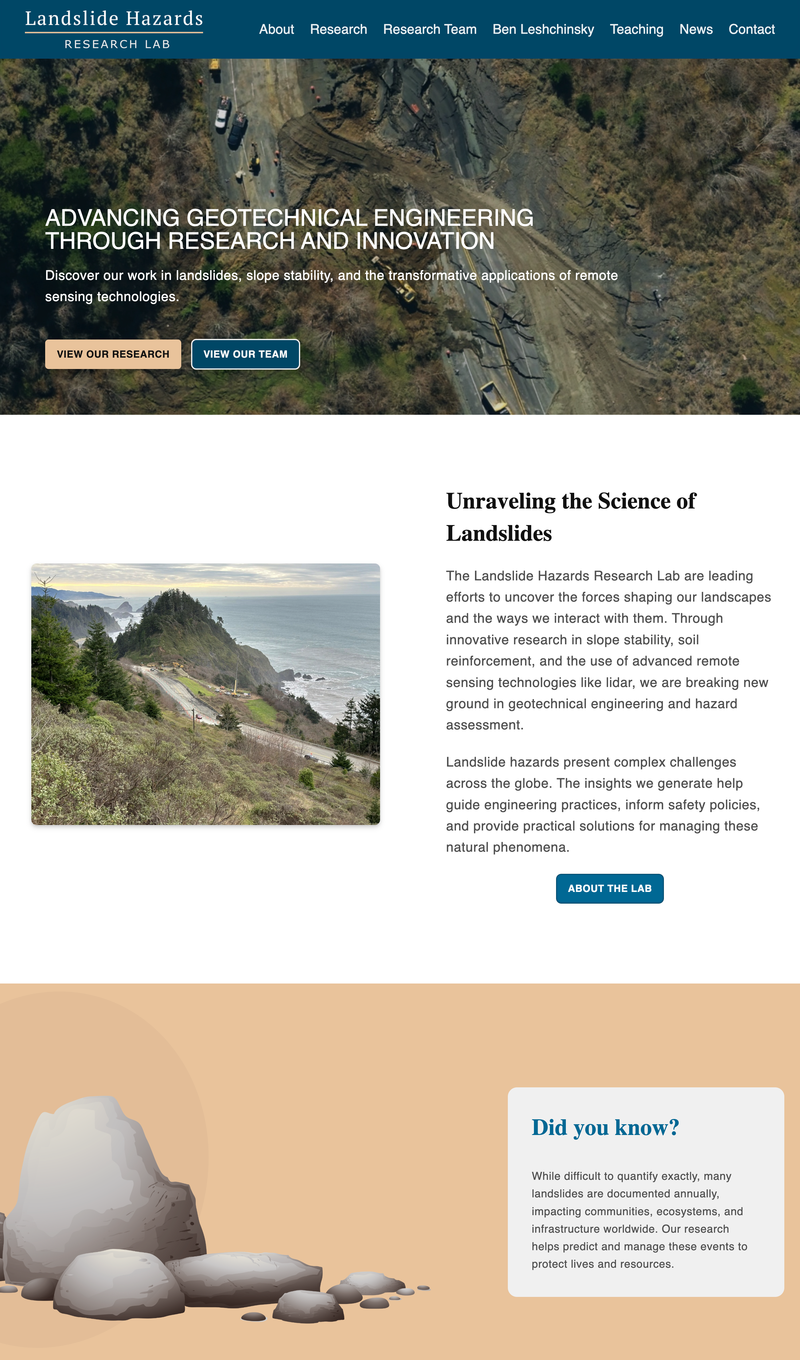 Landslide Hazards
RESEARCH LAB

About Research Research Team Ben Leshchinsky Teaching News Contact

ADVANCING GEOTECHNICAL ENGINEERING THROUGH RESEARCH AND INNOVATION

Discover our work in landslides, slope stability, and the transformative applications of remote sensing technologies.

VIEW OUR RESEARCH VIEW OUR TEAM

Unraveling the Science of Landslides

The Landslide Hazards Research Lab are leading efforts to uncover the forces shaping our landscapes and the ways we interact with them. Through innovative research in slope stability, soil reinforcement, and the use of advanced remote sensing technologies like lidar, we are breaking new ground in geotechnical engineering and hazard assessment.

Landslide hazards present complex challenges across the globe. The insights we generate help guide engineering practices, inform safety policies, and provide practical solutions for managing these natural phenomena.

ABOUT THE LAB

Did you know?

While difficult to quantify exactly, many landslides are documented annually, impacting communities, ecosystems, and infrastructure worldwide. Our research helps predict and manage these events to protect lives and resources.